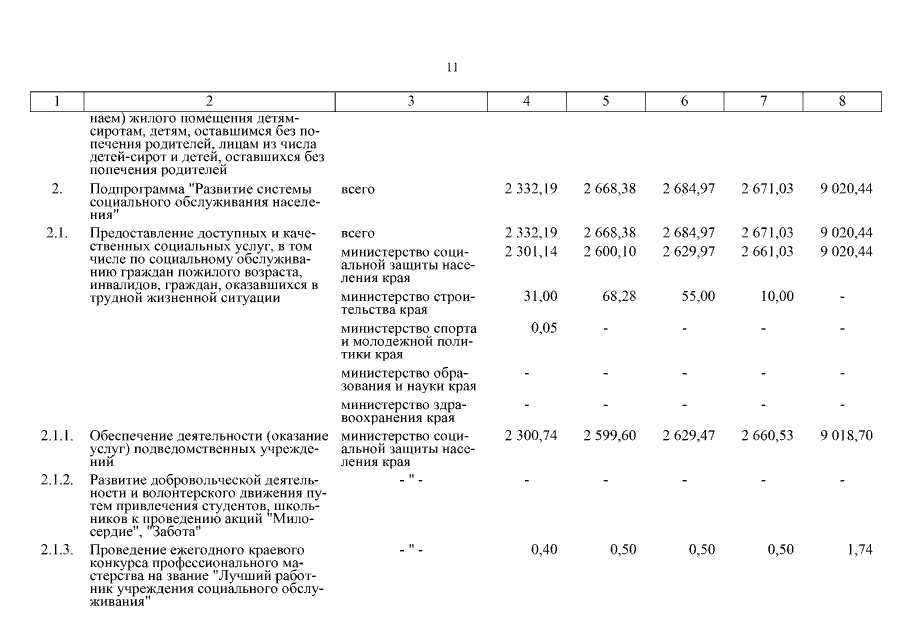 11

| 1 | 2 | 3 | 4 | 5 | 6 | 7 | 8 |
|---|---|---|---|---|---|---|---|
| | наем) жилого помещения детям-сиротам, детям, оставшимся без попечения родителей, лицам из числа детей-сирот и детей, оставшихся без попечения родителей | | | | | | |
| 2. | Подпрограмма "Развитие системы социального обслуживания населения" | всего | 2 332,19 | 2 668,38 | 2 684,97 | 2 671,03 | 9 020,44 |
| 2.1. | Предоставление доступных и качественных социальных услуг, в том числе по социальному обслуживанию граждан пожилого возраста, инвалидов, граждан, оказавшихся в трудной жизненной ситуации | всего | 2 332,19 | 2 668,38 | 2 684,97 | 2 671,03 | 9 020,44 |
| | | министерство социальной защиты населения края | 2 301,14 | 2 600,10 | 2 629,97 | 2 661,03 | 9 020,44 |
| | | министерство строительства края | 31,00 | 68,28 | 55,00 | 10,00 | - |
| | | министерство спорта и молодежной политики края | 0,05 | - | - | - | - |
| | | министерство образования и науки края | - | - | - | - | - |
| | | министерство здравоохранения края | - | - | - | - | - |
| 2.1.1. | Обеспечение деятельности (оказание услуг) подведомственных учреждений | министерство социальной защиты населения края | 2 300,74 | 2 599,60 | 2 629,47 | 2 660,53 | 9 018,70 |
| 2.1.2. | Развитие добровольческой деятельности и волонтерского движения путем привлечения студентов, школьников к проведению акций "Милосердие", "Забота" | - " - | - | - | - | - | - |
| 2.1.3. | Проведение ежегодного краевого конкурса профессионального мастерства на звание "Лучший работник учреждения социального обслуживания" | - " - | 0,40 | 0,50 | 0,50 | 0,50 | 1,74 |